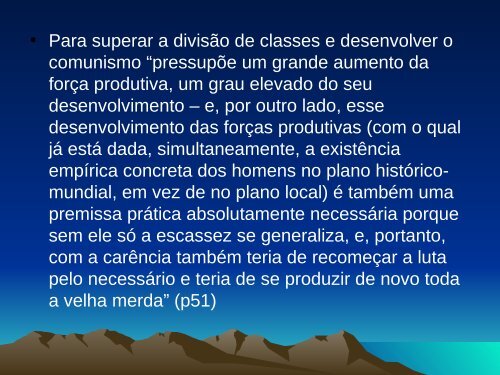 • Para superar a divisão de classes e desenvolver o comunismo “pressupõe um grande aumento da força produtiva, um grau elevado do seu desenvolvimento – e, por outro lado, esse desenvolvimento das forças produtivas (com o qual já está dada, simultaneamente, a existência empírica concreta dos homens no plano histórico-mundial, em vez de no plano local) é também uma premissa prática absolutamente necessária porque sem ele só a escassez se generaliza, e, portanto, com a carência também teria de recomeçar a luta pelo necessário e teria de se produzir de novo toda a velha merda” (p51)